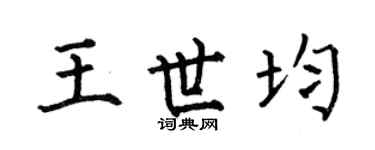 王世均
词典网